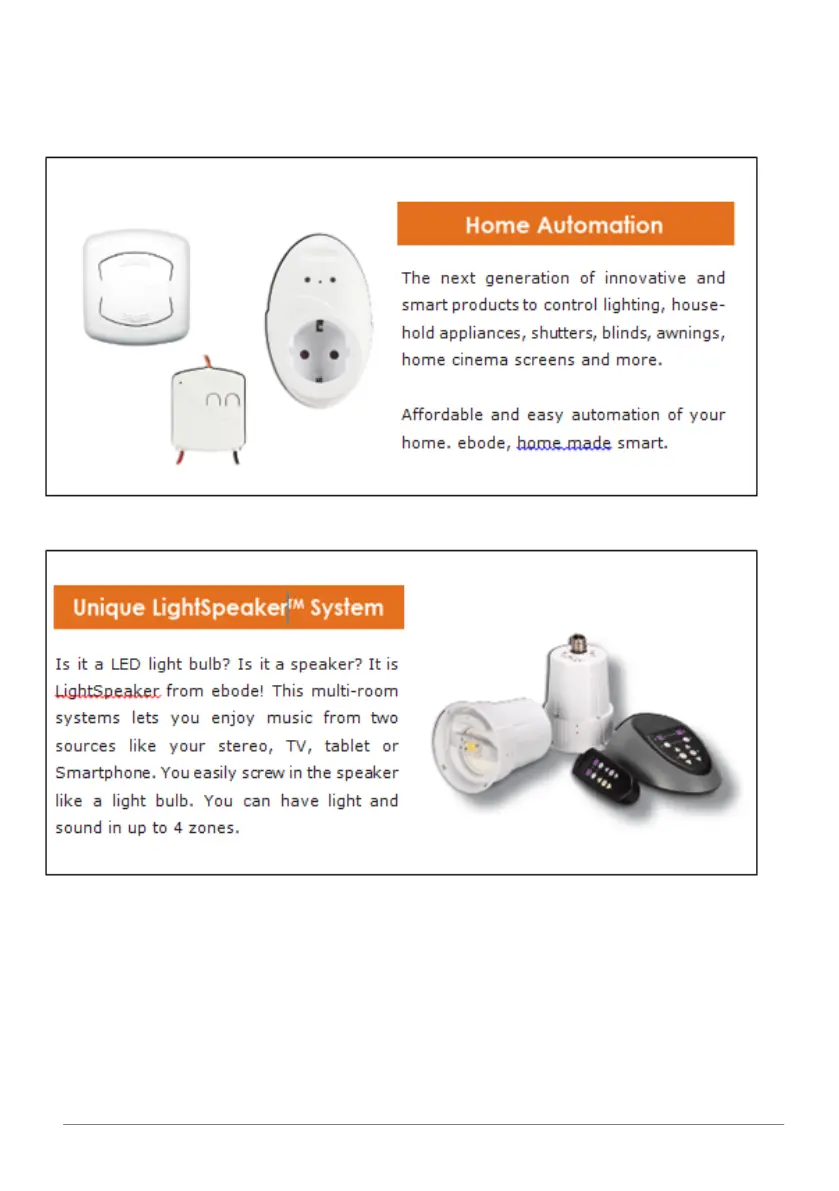 Home Automation

The next generation of innovative and smart products to control lighting, household appliances, shutters, blinds, awnings, home cinema screens and more.

Affordable and easy automation of your home. ebode, home made smart.

Unique LightSpeaker™ System

Is it a LED light bulb? Is it a speaker? It is LightSpeaker from ebode! This multi-room systems lets you enjoy music from two sources like your stereo, TV, tablet or Smartphone. You easily screw in the speaker like a light bulb. You can have light and sound in up to 4 zones.